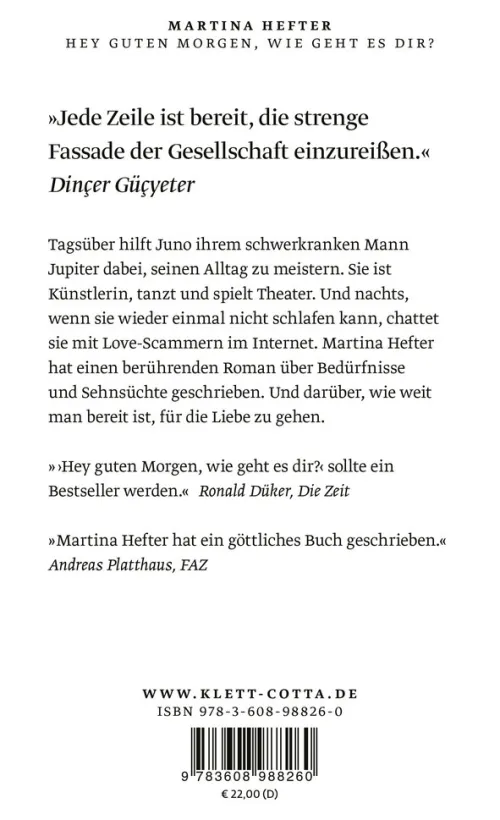 MARTINA HEFTER
HEY GUTEN MORGEN, WIE GEHT ES DIR?

»Jede Zeile ist bereit, die strenge Fassade der Gesellschaft einzureißen.«
Dinçer Güçyeter

Tagsüber hilft Juno ihrem schwerkranken Mann Jupiter dabei, seinen Alltag zu meistern. Sie ist Künstlerin, tanzt und spielt Theater. Und nachts, wenn sie wieder einmal nicht schlafen kann, chattet sie mit Love-Scammern im Internet. Martina Hefter hat einen berührenden Roman über Bedürfnisse und Sehnsüchte geschrieben. Und darüber, wie weit man bereit ist, für die Liebe zu gehen.

»›Hey guten Morgen, wie geht es dir?‹ sollte ein Bestseller werden.« Ronald Düker, Die Zeit

»Martina Hefter hat ein göttliches Buch geschrieben.«
Andreas Platthaus, FAZ

WWW.KLETT-COTTA.DE
ISBN 978-3-608-98826-0

9 783608 988260
€ 22,00 (D)